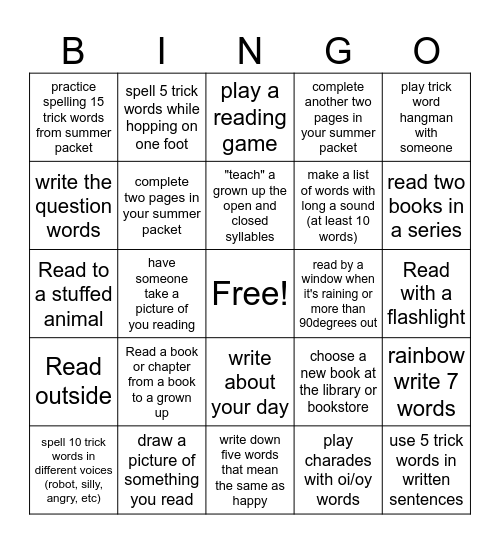 | B | I | N | G | O |
|---|---|---|---|---|
| practice spelling 15 trick words from summer packet | spell 5 trick words while hopping on one foot | play a reading game | complete another two pages in your summer packet | play trick word hangman with someone |
| write the question words | complete two pages in your summer packet | "teach" a grown up the open and closed syllables | make a list of words with long a sound (at least 10 words) | read two books in a series |
| Read to a stuffed animal | have someone take a picture of you reading | Free! | read by a window when it's raining or more than 90degrees out | Read with a flashlight |
| Read outside | Read a book or chapter from a book to a grown up | write about your day | choose a new book at the library or bookstore | rainbow write 7 words |
| spell 10 trick words in different voices (robot, silly, angry, etc) | draw a picture of something you read | write down five words that mean the same as happy | play charades with oi/oy words | use 5 trick words in written sentences |